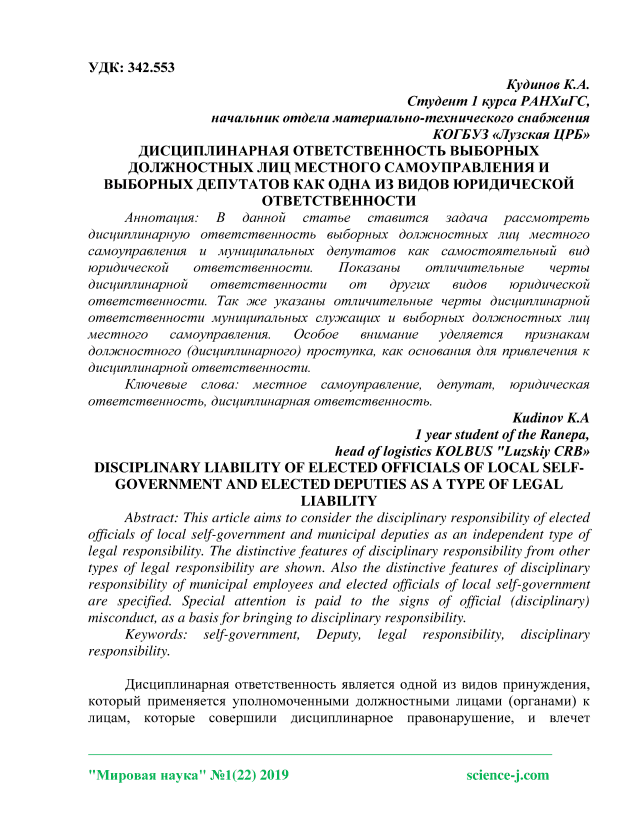 УДК: 342.553

Кудинов К.А.
Студент 1 курса РАНХиГС,
начальник отдела материально-технического снабжения
КОГБУЗ «Лузская ЦРБ»

ДИСЦИПЛИНАРНАЯ ОТВЕТСТВЕННОСТЬ ВЫБОРНЫХ ДОЛЖНОСТНЫХ ЛИЦ МЕСТНОГО САМОУПРАВЛЕНИЯ И ВЫБОРНЫХ ДЕПУТАТОВ КАК ОДНА ИЗ ВИДОВ ЮРИДИЧЕСКОЙ ОТВЕТСТВЕННОСТИ

Аннотация: В данной статье ставится задача рассмотреть дисциплинарную ответственность выборных должностных лиц местного самоуправления и муниципальных депутатов как самостоятельный вид юридической ответственности. Показаны отличительные черты дисциплинарной ответственности от других видов юридической ответственности. Так же указаны отличительные черты дисциплинарной ответственности муниципальных служащих и выборных должностных лиц местного самоуправления. Особое внимание уделяется признакам должностного (дисциплинарного) проступка, как основания для привлечения к дисциплинарной ответственности.

Ключевые слова: местное самоуправление, депутат, юридическая ответственность, дисциплинарная ответственность.

Kudinov K.A
1 year student of the Ranepa,
head of logistics KOLBUS "Luzskiy CRB»

DISCIPLINARY LIABILITY OF ELECTED OFFICIALS OF LOCAL SELF-GOVERNMENT AND ELECTED DEPUTIES AS A TYPE OF LEGAL LIABILITY

Abstract: This article aims to consider the disciplinary responsibility of elected officials of local self-government and municipal deputies as an independent type of legal responsibility. The distinctive features of disciplinary responsibility from other types of legal responsibility are shown. Also the distinctive features of disciplinary responsibility of municipal employees and elected officials of local self-government are specified. Special attention is paid to the signs of official (disciplinary) misconduct, as a basis for bringing to disciplinary responsibility.

Keywords: self-government, Deputy, legal responsibility, disciplinary responsibility.

Дисциплинарная ответственность является одной из видов принуждения, который применяется уполномоченными должностными лицами (органами) к лицам, которые совершили дисциплинарное правонарушение, и влечет

"Мировая наука" №1(22) 2019 science-j.com